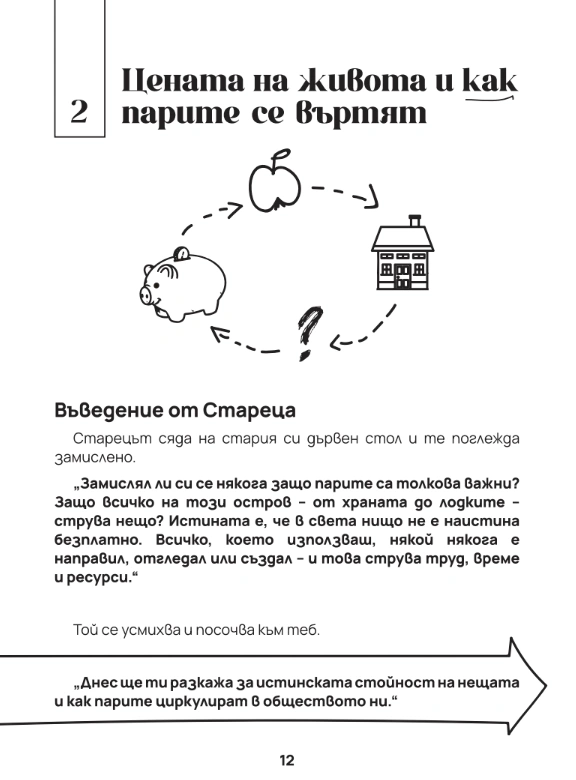 2

Цената на живота и как парите се въртят

?

Въведение от Стареца

Старецът сяда на стария си дървен стол и те поглежда замислено.

„Замислял ли си се някога защо парите са толкова важни? Защо всичко на този остров – от храната до лодките – струва нещо? Истината е, че в света нищо не е наистина безплатно. Всичко, което използваш, някой някога е направил, отгледал или създал – и това струва труд, време и ресурси.“

Той се усмихва и посочва към теб.

„Днес ще ти разкажа за истинската стойност на нещата и как парите циркулират в обществото ни.“

12